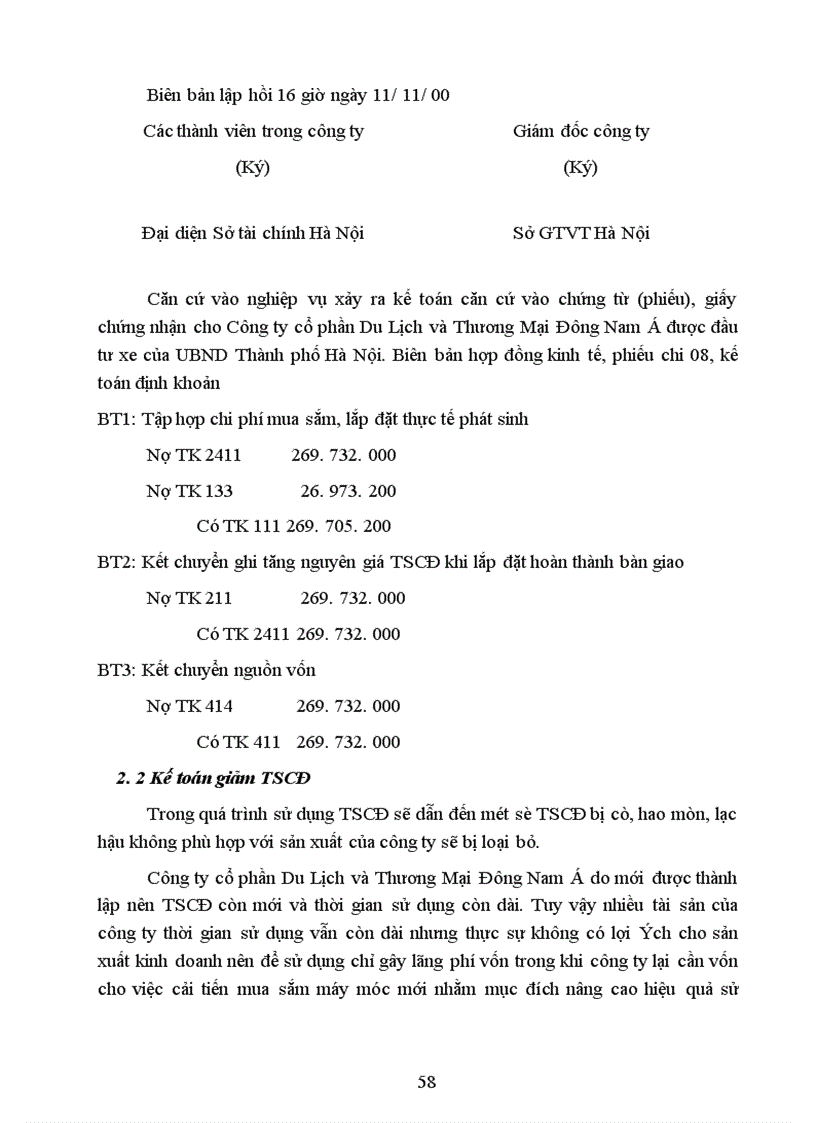 Biên bản lập hồi 16 giờ ngày 11/ 11/ 00

Các thành viên trong công ty

(Ký)

Giám đốc công ty

(Ký)

Đại diện Sở tài chính Hà Nội

Sở GTVT Hà Nội

Căn cứ vào nghiệp vụ xảy ra kế toán căn cứ vào chứng từ (phiếu), giấy chứng nhận cho Công ty cổ phần Du Lịch và Thương Mại Đông Nam Á được đầu tư xe của UBND Thành phố Hà Nội. Biên bản hợp đồng kinh tế, phiếu chi 08, kế toán định khoản

BT1: Tập hợp chi phí mua sắm, lắp đặt thực tế phát sinh

Nợ TK 2411 269. 732. 000

Nợ TK 133 26. 973. 200

Có TK 111 269. 705. 200

BT2: Kết chuyển ghi tăng nguyên giá TSCĐ khi lắp đặt hoàn thành bàn giao

Nợ TK 211 269. 732. 000

Có TK 2411 269. 732. 000

BT3: Kết chuyển nguồn vốn

Nợ TK 414 269. 732. 000

Có TK 411 269. 732. 000

2. 2 Kế toán giảm TSCĐ

Trong quá trình sử dụng TSCĐ sẽ dẫn đến mét sè TSCĐ bị cò, hao mòn, lạc hậu không phù hợp với sản xuất của công ty sẽ bị loại bỏ.

Công ty cổ phần Du Lịch và Thương Mại Đông Nam Á do mới được thành lập nên TSCĐ còn mới và thời gian sử dụng còn dài. Tuy vậy nhiều tài sản của công ty thời gian sử dụng vẫn còn dài nhưng thực sự không có lợi Ých cho sản xuất kinh doanh nên để sử dụng chỉ gây lãng phí vốn trong khi công ty lại cần vốn cho việc cải tiến mua sắm máy móc mới nhằm mục đích nâng cao hiệu quả sử

58